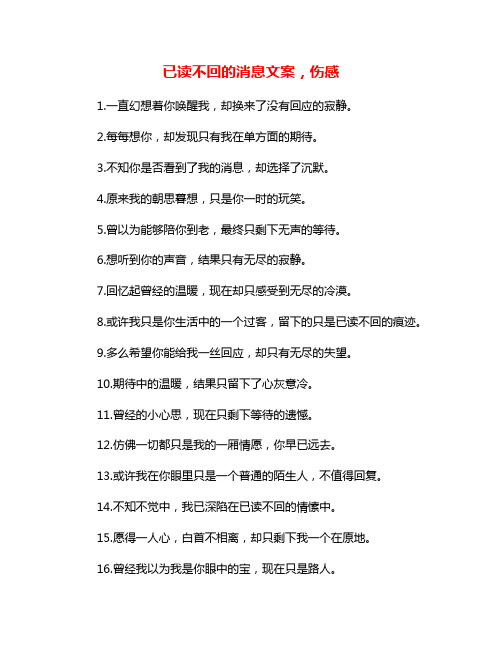 已读不回的消息文案，伤感

1.一直幻想着你唤醒我，却换来了没有回应的寂静。

2.每每想你，却发现只有我在单方面的期待。

3.不知你是否看到了我的消息，却选择了沉默。

4.原来我的朝思暮想，只是你一时的玩笑。

5.曾以为能够陪你到老，最终只剩下无声的等待。

6.想听到你的声音，结果只有无尽的寂静。

7.回忆起曾经的温暖，现在却只感受到无尽的冷漠。

8.或许我只是你生活中的一个过客，留下的只是已读不回的痕迹。

9.多么希望你能给我一丝回应，却只有无尽的失望。

10.期待中的温暖，结果只留下了心灰意冷。

11.曾经的小心思，现在只剩下等待的遗憾。

12.仿佛一切都只是我的一厢情愿，你早已远去。

13.或许我在你眼里只是一个普通的陌生人，不值得回复。

14.不知不觉中，我已深陷在已读不回的情愫中。

15.愿得一人心，白首不相离，却只剩下我一个在原地。

16.曾经我以为我是你眼中的宝，现在只是路人。